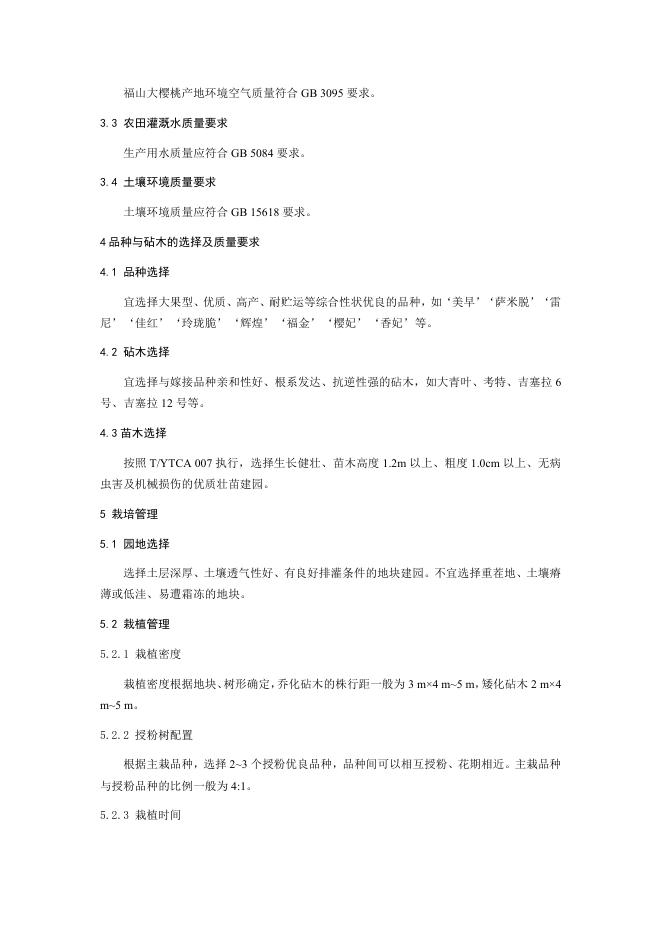 福山大樱桃产地环境空气质量符合 GB 3095 要求。

3.3 农田灌溉水质量要求

生产用水质量应符合 GB 5084 要求。

3.4 土壤环境质量要求

土壤环境质量应符合 GB 15618 要求。

4 品种与砧木的选择及质量要求

4.1 品种选择

宜选择大果型、优质、高产、耐贮运等综合性状优良的品种，如‘美早’‘萨米脱’‘雷尼’‘佳红’‘玲珑脆’‘辉煌’‘福金’‘樱妃’‘香妃’等。

4.2 砧木选择

宜选择与嫁接品种亲和性好、根系发达、抗逆性强的砧木，如大青叶、考特、吉塞拉 6 号、吉塞拉 12 号等。

4.3 苗木选择

按照 T/YTCA 007 执行，选择生长健壮、苗木高度 1.2m 以上、粗度 1.0cm 以上、无病虫害及机械损伤的优质壮苗建园。

5 栽培管理

5.1 园地选择

选择土层深厚、土壤透气性好、有良好排灌条件的地块建园。不宜选择重茬地、土壤瘠薄或低洼、易遭霜冻的地块。

5.2 栽植管理

5.2.1 栽植密度

栽植密度根据地块、树形确定，乔化砧木的株行距一般为 3 m×4 m~5 m，矮化砧木 2 m×4 m~5 m。

5.2.2 授粉树配置

根据主栽品种，选择 2~3 个授粉优良品种，品种间可以相互授粉、花期相近。主栽品种与授粉品种的比例一般为 4:1。

5.2.3 栽植时间